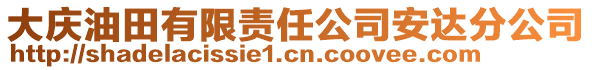 大庆油田有限责任公司安达分公司
http://shadelacissie1.cn.coovee.com